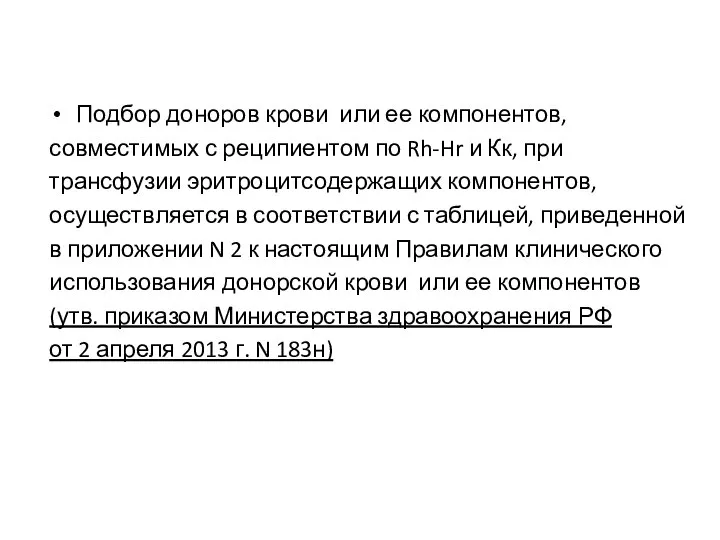 • Подбор доноров крови или ее компонентов, совместимых с реципиентом по Rh-Hr и Кк, при трансфузии эритроцитсодержащих компонентов, осуществляется в соответствии с таблицей, приведенной в приложении N 2 к настоящим Правилам клинического использования донорской крови или ее компонентов (утв. приказом Министерства здравоохранения РФ от 2 апреля 2013 г. N 183н)